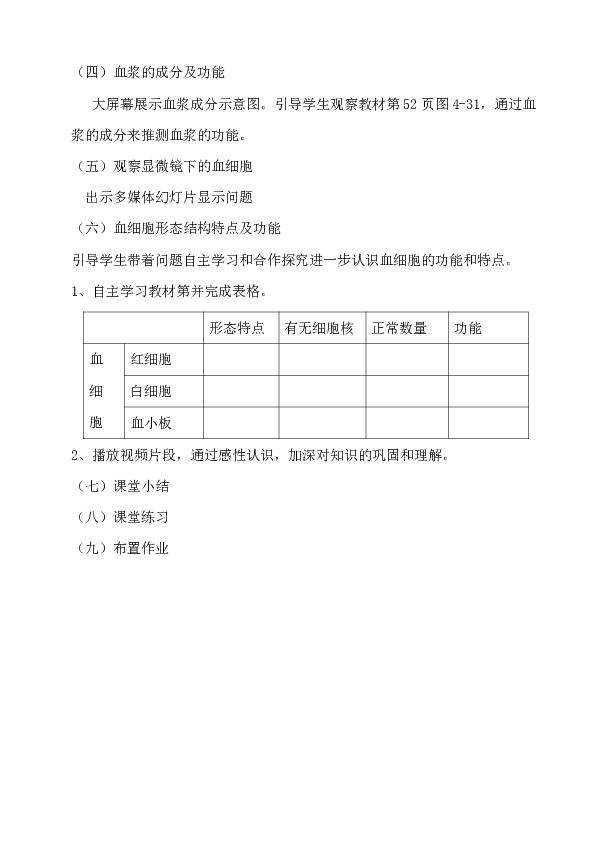 （四）血浆的成分及功能

大屏幕展示血浆成分示意图。引导学生观察教材第52页图4-31，通过血浆的成分来推测血浆的功能。

（五）观察显微镜下的血细胞

出示多媒体幻灯片显示问题

（六）血细胞形态结构特点及功能

引导学生带着问题自主学习和合作探究进一步认识血细胞的功能和特点。

1、自主学习教材第并完成表格。

| | | 形态特点 | 有无细胞核 | 正常数量 | 功能 |
|---|---|---|---|---|---|
| 血细胞 | 红细胞 | | | | |
| | 白细胞 | | | | |
| | 血小板 | | | | |

2、播放视频片段，通过感性认识，加深对知识的巩固和理解。

（七）课堂小结

（八）课堂练习

（九）布置作业